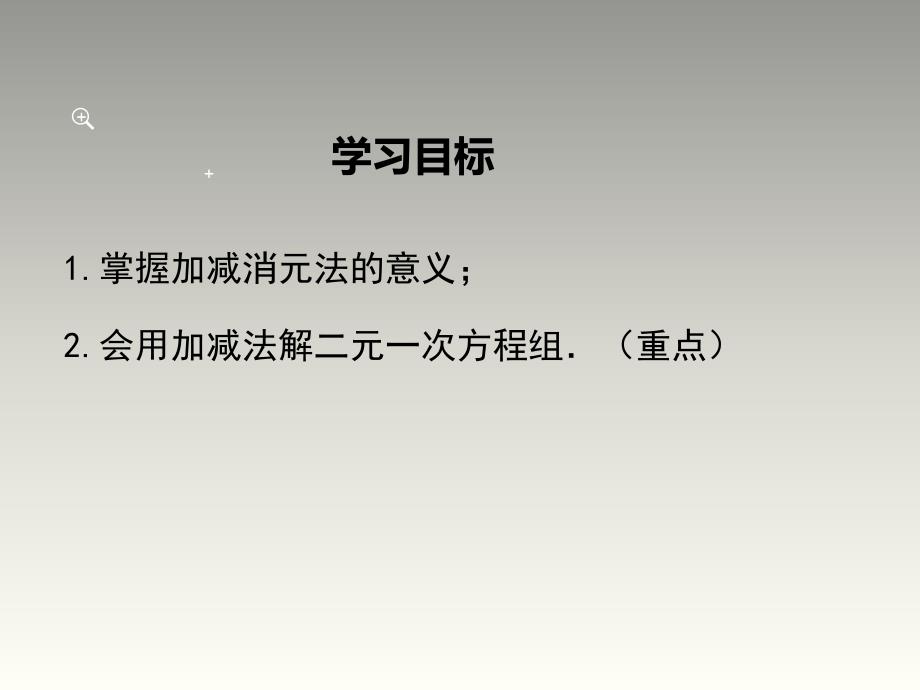 学习目标

1. 掌握加减消元法的意义；

2. 会用加减法解二元一次方程组．（重点）